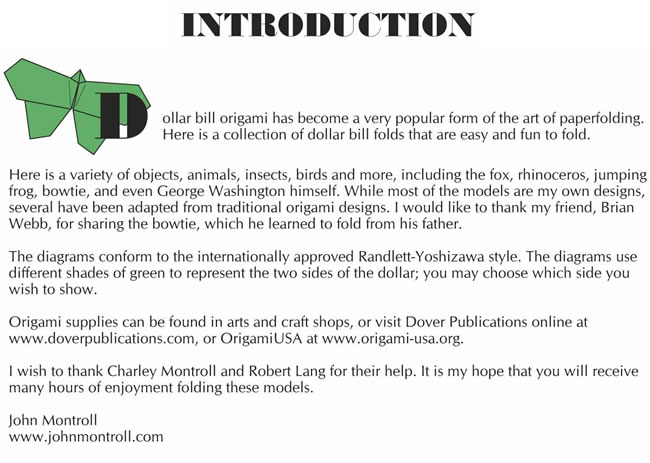 INTRODUCTION

Dollar bill origami has become a very popular form of the art of paperfolding. Here is a collection of dollar bill folds that are easy and fun to fold.

Here is a variety of objects, animals, insects, birds and more, including the fox, rhinoceros, jumping frog, bowtie, and even George Washington himself. While most of the models are my own designs, several have been adapted from traditional origami designs. I would like to thank my friend, Brian Webb, for sharing the bowtie, which he learned to fold from his father.

The diagrams conform to the internationally approved Randlett-Yoshizawa style. The diagrams use different shades of green to represent the two sides of the dollar; you may choose which side you wish to show.

Origami supplies can be found in arts and craft shops, or visit Dover Publications online at www.doverpublications.com, or OrigamiUSA at www.origami-usa.org.

I wish to thank Charley Montroll and Robert Lang for their help. It is my hope that you will receive many hours of enjoyment folding these models.

John Montroll
www.johnmontroll.com